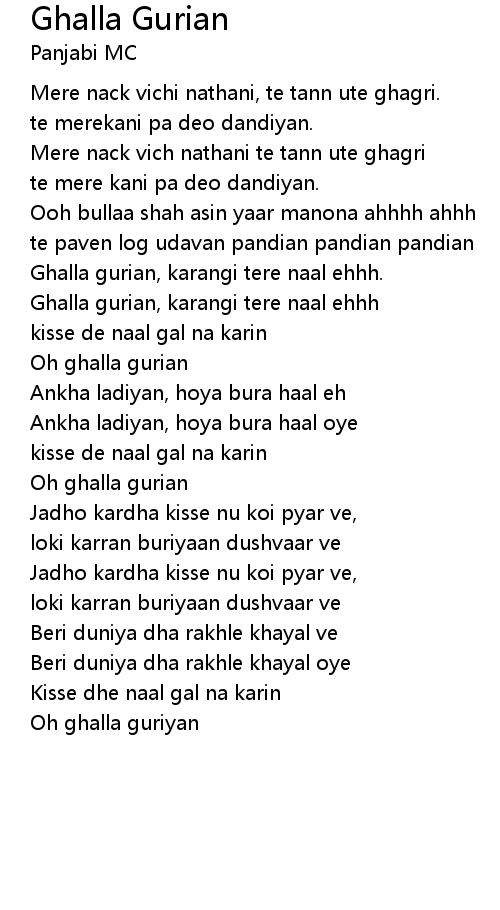 Ghalla Gurian
Panjabi MC

Mere nack vichi nathani, te tann ute ghagri.
te merekani pa deo dandiyan.
Mere nack vich nathani te tann ute ghagri
te mere kani pa deo dandiyan.
Ooh bullaa shah asin yaar manona ahhhh ahhh
te paven log udavan pandian pandian pandian
Ghalla gurian, karangi tere naal ehhh.
Ghalla gurian, karangi tere naal ehhh
kisse de naal gal na karin
Oh ghalla gurian
Ankha ladiyan, hoya bura haal eh
Ankha ladiyan, hoya bura haal oye
kisse de naal gal na karin
Oh ghalla gurian
Jadho kardha kisse nu koi pyar ve,
loki karran buriyaan dushvaar ve
Jadho kardha kisse nu koi pyar ve,
loki karran buriyaan dushvaar ve
Beri duniya dha rakhle khayal ve
Beri duniya dha rakhle khayal oye
Kisse dhe naal gal na karin
Oh ghalla guriyan